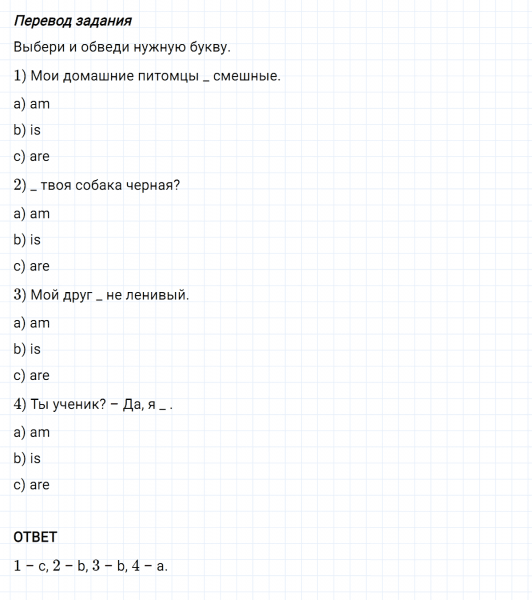 Перевод задания

Выбери и обведи нужную букву.

1) Мои домашние питомцы _ смешные.

a) am

b) is

c) are

2) _ твоя собака черная?

a) am

b) is

c) are

3) Мой друг _ не ленивый.

a) am

b) is

c) are

4) Ты ученик? − Да, я _ .

a) am

b) is

c) are

ОТВЕТ

1 − c, 2 − b, 3 − b, 4 − a.